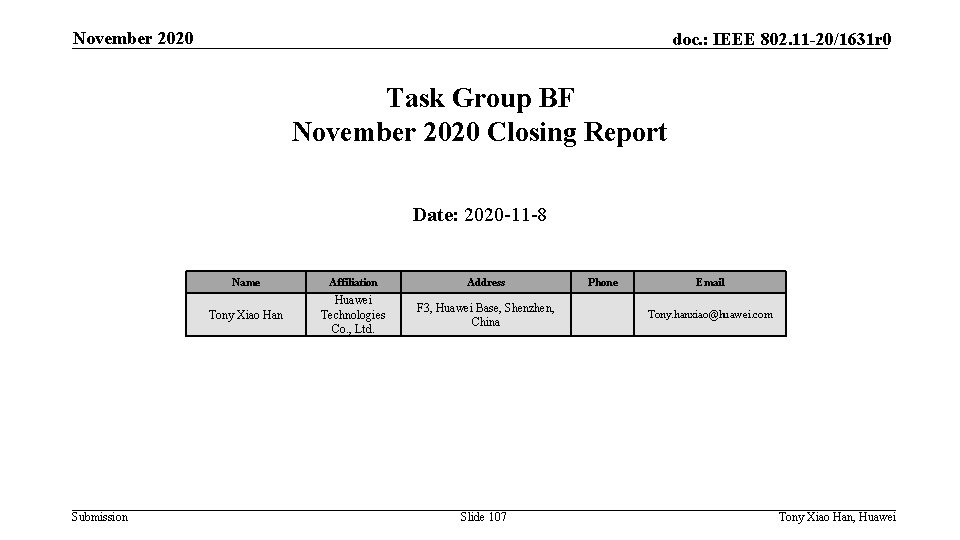 November 2020

doc.: IEEE 802.11-20/1631r0

Task Group BF
November 2020 Closing Report

Date: 2020-11-8

| Name | Affiliation | Address | Phone | Email |
|---|---|---|---|---|
| Tony Xiao Han | Huawei Technologies Co., Ltd. | F3, Huawei Base, Shenzhen, China |  | Tony.hanxiao@huawei.com |

Submission

Slide 107

Tony Xiao Han, Huawei